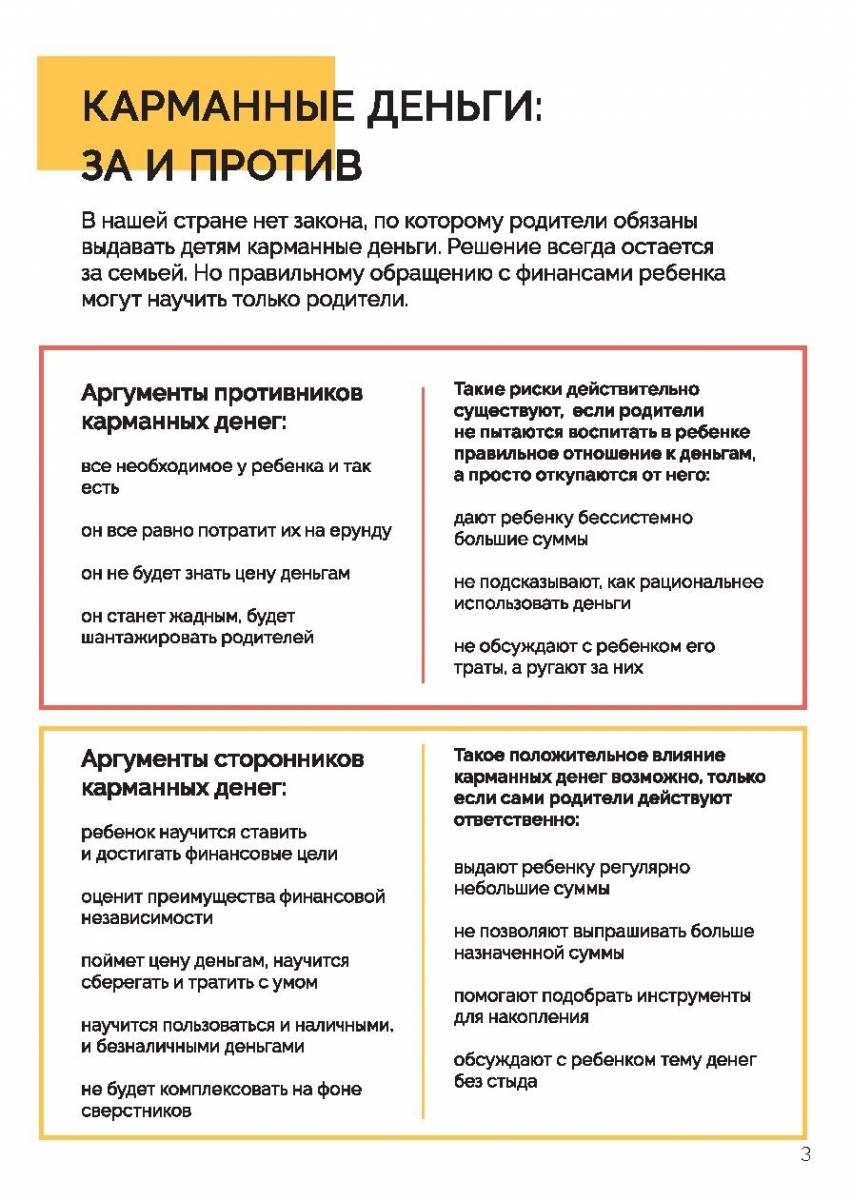 КАРМАННЫЕ ДЕНЬГИ: ЗА И ПРОТИВ

В нашей стране нет закона, по которому родители обязаны выдавать детям карманные деньги. Решение всегда остается за семьей. Но правильному обращению с финансами ребенка могут научить только родители.

Аргументы противников карманных денег:

все необходимое у ребенка и так есть

он все равно потратит их на ерунду

он не будет знать цену деньгам

он станет жадным, будет шантажировать родителей

Такие риски действительно существуют, если родители не пытаются воспитать в ребенке правильное отношение к деньгам, а просто откупаются от него:

дают ребенку бессистемно большие суммы

не подсказывают, как рациональнее использовать деньги

не обсуждают с ребенком его траты, а ругают за них

Аргументы сторонников карманных денег:

ребенок научится ставить и достигать финансовые цели

оценит преимущества финансовой независимости

поймет цену деньгам, научится сберегать и тратить с умом

научится пользоваться и наличными, и безналичными деньгами

не будет комплексовать на фоне сверстников

Такое положительное влияние карманных денег возможно, только если сами родители действуют ответственно:

выдают ребенку регулярно небольшие суммы

не позволяют выпрашивать больше назначенной суммы

помогают подобрать инструменты для накопления

обсуждают с ребенком тему денег без стыда

3